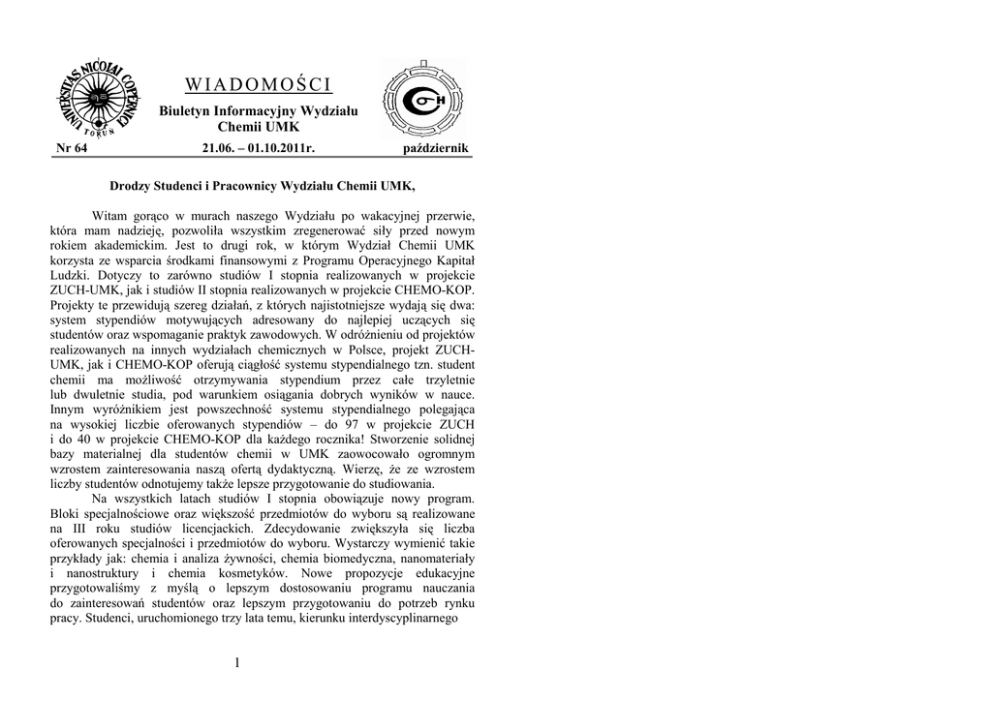 UNIVERSITAS NICOLAI COPERNICI TORUN

WIADOMOŚCI

Biuletyn Informacyjny Wydziału Chemii UMK

Nr 64 21.06. – 01.10.2011r. październik

Drodzy Studenci i Pracownicy Wydziału Chemii UMK,

Witam gorąco w murach naszego Wydziału po wakacyjnej przerwie, która mam nadzieję, pozwoliła wszystkim zregenerować siły przed nowym rokiem akademickim. Jest to drugi rok, w którym Wydział Chemii UMK korzysta ze wsparcia środkami finansowymi z Programu Operacyjnego Kapitał Ludzki. Dotyczy to zarówno studiów I stopnia realizowanych w projekcie ZUCH-UMK, jak i studiów II stopnia realizowanych w projekcie CHEMO-KOP. Projekty te przewidują szereg działań, z których najistotniejsze wydają się dwa: system stypendiów motywujących adresowany do najlepiej uczących się studentów oraz wspomaganie praktyk zawodowych. W odróżnieniu od projektów realizowanych na innych wydziałach chemicznych w Polsce, projekt ZUCH-UMK, jak i CHEMO-KOP oferują ciągłość systemu stypendialnego tzn. student chemii ma możliwość otrzymywania stypendium przez całe trzyletnie lub dwuletnie studia, pod warunkiem osiągania dobrych wyników w nauce. Innym wyróżnikiem jest powszechność systemu stypendialnego polegająca na wysokiej liczbie oferowanych stypendiów – do 97 w projekcie ZUCH i do 40 w projekcie CHEMO-KOP dla każdego rocznika! Stworzenie solidnej bazy materialnej dla studentów chemii w UMK zaowocowało ogromnym wzrostem zainteresowania naszą ofertą dydaktyczną. Wierzę, że ze wzrostem liczby studentów odnotujemy także lepsze przygotowanie do studiowania.

Na wszystkich latach studiów I stopnia obowiązuje nowy program. Bloki specjalnościowe oraz większość przedmiotów do wyboru są realizowane na III roku studiów licencjackich. Zdecydowanie zwiększyła się liczba oferowanych specjalności i przedmiotów do wyboru. Wystarczy wymienić takie przykłady jak: chemia i analiza żywności, chemia biomedyczna, nanomateriały i nanostruktury i chemia kosmetyków. Nowe propozycje edukacyjne przygotowaliśmy z myślą o lepszym dostosowaniu programu nauczania do zainteresowań studentów oraz lepszym przygotowaniu do potrzeb rynku pracy. Studenci, uruchomionego trzy lata temu, kierunku interdyscyplinarnego

1